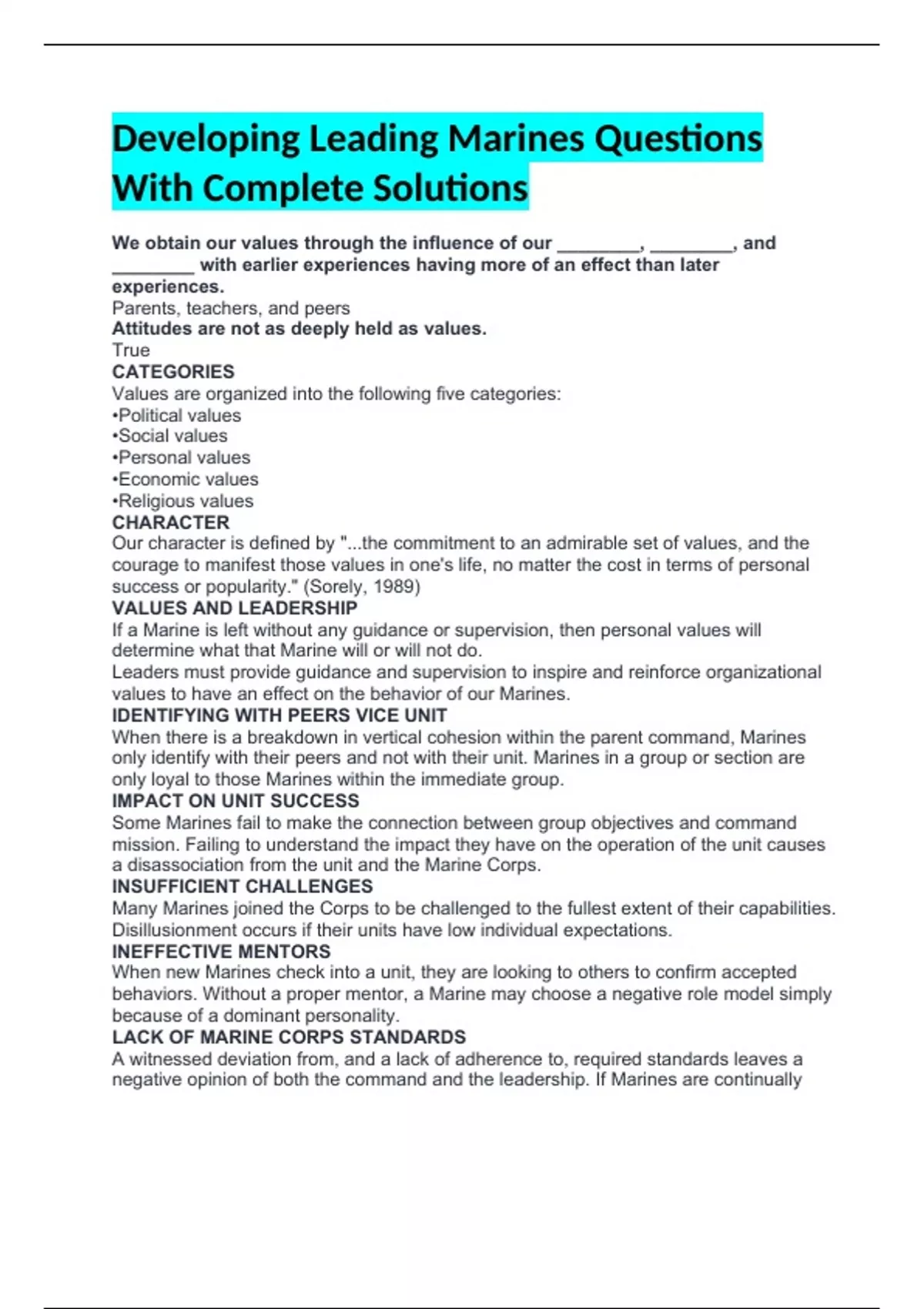 Developing Leading Marines Questions With Complete Solutions

We obtain our values through the influence of our ________, ________, and ________ with earlier experiences having more of an effect than later experiences.
Parents, teachers, and peers
Attitudes are not as deeply held as values.
True
CATEGORIES
Values are organized into the following five categories:
•Political values
•Social values
•Personal values
•Economic values
•Religious values
CHARACTER
Our character is defined by "...the commitment to an admirable set of values, and the courage to manifest those values in one's life, no matter the cost in terms of personal success or popularity." (Sorely, 1989)
VALUES AND LEADERSHIP
If a Marine is left without any guidance or supervision, then personal values will determine what that Marine will or will not do.
Leaders must provide guidance and supervision to inspire and reinforce organizational values to have an effect on the behavior of our Marines.
IDENTIFYING WITH PEERS VICE UNIT
When there is a breakdown in vertical cohesion within the parent command, Marines only identify with their peers and not with their unit. Marines in a group or section are only loyal to those Marines within the immediate group.
IMPACT ON UNIT SUCCESS
Some Marines fail to make the connection between group objectives and command mission. Failing to understand the impact they have on the operation of the unit causes a disassociation from the unit and the Marine Corps.
INSUFFICIENT CHALLENGES
Many Marines joined the Corps to be challenged to the fullest extent of their capabilities. Disillusionment occurs if their units have low individual expectations.
INEFFECTIVE MENTORS
When new Marines check into a unit, they are looking to others to confirm accepted behaviors. Without a proper mentor, a Marine may choose a negative role model simply because of a dominant personality.
LACK OF MARINE CORPS STANDARDS
A witnessed deviation from, and a lack of adherence to, required standards leaves a negative opinion of both the command and the leadership. If Marines are continually